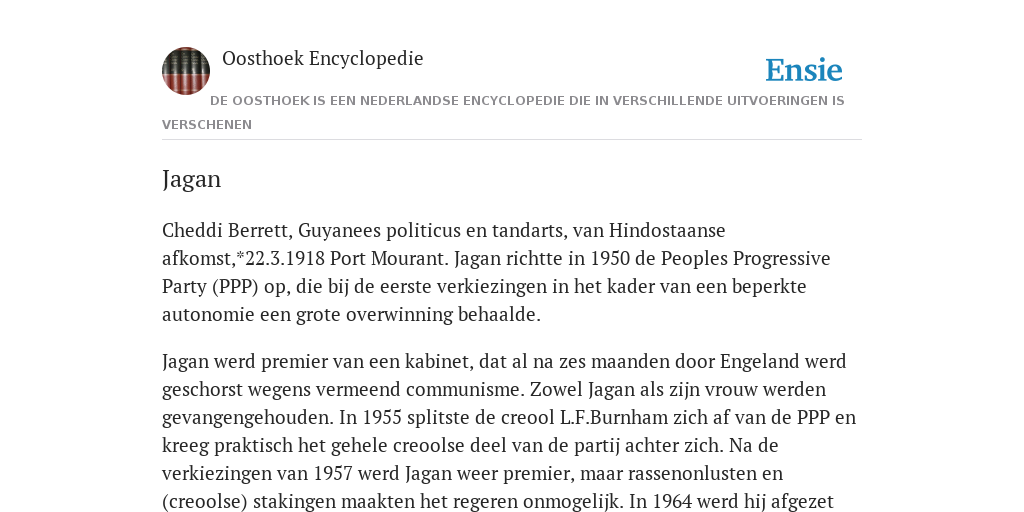 Oosthoek Encyclopedie

Ensie

DE OOSTHOEK IS EEN NEDERLANDSE ENCYCLOPEDIE DIE IN VERSCHILLENDE UITVOERINGEN IS VERSCHENEN

Jagan

Cheddi Berrett, Guyanees politicus en tandarts, van Hindostaanse afkomst,*22.3.1918 Port Mourant. Jagan richtte in 1950 de Peoples Progressive Party (PPP) op, die bij de eerste verkiezingen in het kader van een beperkte autonomie een grote overwinning behaalde.

Jagan werd premier van een kabinet, dat al na zes maanden door Engeland werd geschorst wegens vermeend communisme. Zowel Jagan als zijn vrouw werden gevangengehouden. In 1955 splitste de creool L.F.Burnham zich af van de PPP en kreeg praktisch het gehele creoolse deel van de partij achter zich. Na de verkiezingen van 1957 werd Jagan weer premier, maar rassenonlusten en (creoolse) stakingen maakten het regeren onmogelijk. In 1964 werd hij afgezet